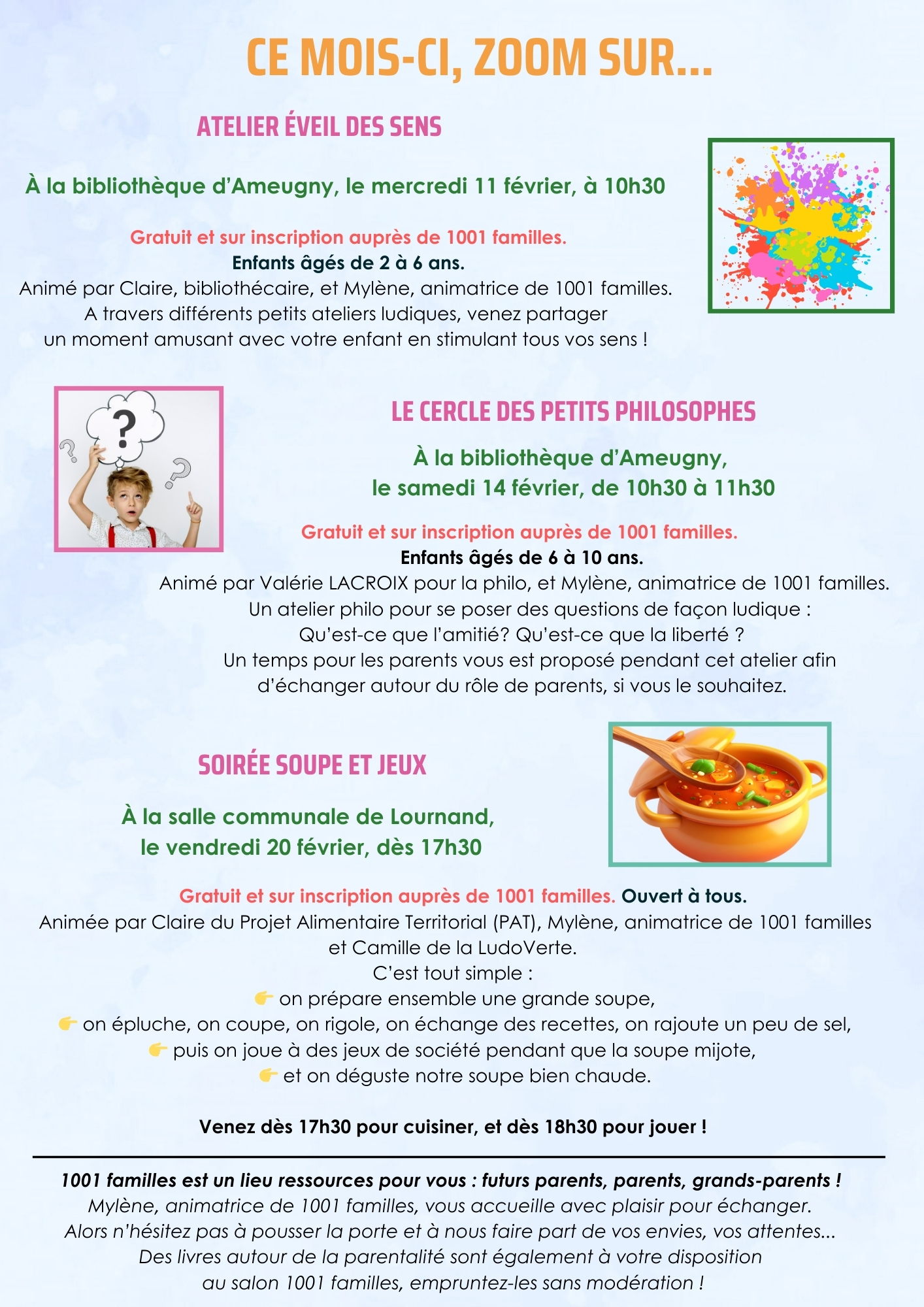 CE MOIS-CI, ZOOM SUR...

ATELIER ÉVEIL DES SENS

À la bibliothèque d'Ameugny, le mercredi 11 février, à 10h30

Gratuit et sur inscription auprès de 1001 familles.
Enfants âgés de 2 à 6 ans.
Animé par Claire, bibliothécaire, et Mylène, animatrice de 1001 familles.
A travers différents petits ateliers ludiques, venez partager un moment amusant avec votre enfant en stimulant tous vos sens !

LE CERCLE DES PETITS PHILOSOPHES

À la bibliothèque d'Ameugny,
le samedi 14 février, de 10h30 à 11h30

Gratuit et sur inscription auprès de 1001 familles.
Enfants âgés de 6 à 10 ans.
Animé par Valérie LACROIX pour la philo, et Mylène, animatrice de 1001 familles.
Un atelier philo pour se poser des questions de façon ludique :
Qu'est-ce que l'amitié? Qu'est-ce que la liberté ?
Un temps pour les parents vous est proposé pendant cet atelier afin d'échanger autour du rôle de parents, si vous le souhaitez.

SOIRÉE SOUPE ET JEUX

À la salle communale de Lournand,
le vendredi 20 février, dès 17h30

Gratuit et sur inscription auprès de 1001 familles. Ouvert à tous.
Animée par Claire du Projet Alimentaire Territorial (PAT), Mylène, animatrice de 1001 familles et Camille de la LudoVerte.
C'est tout simple :
👉 on prépare ensemble une grande soupe,
👉 on épluche, on coupe, on rigole, on échange des recettes, on rajoute un peu de sel,
👉 puis on joue à des jeux de société pendant que la soupe mijote,
👉 et on déguste notre soupe bien chaude.

Venez dès 17h30 pour cuisiner, et dès 18h30 pour jouer !

1001 familles est un lieu ressources pour vous : futurs parents, parents, grands-parents !
Mylène, animatrice de 1001 familles, vous accueille avec plaisir pour échanger.
Alors n'hésitez pas à pousser la porte et à nous faire part de vos envies, vos attentes...
Des livres autour de la parentalité sont également à votre disposition
au salon 1001 familles, empruntez-les sans modération !